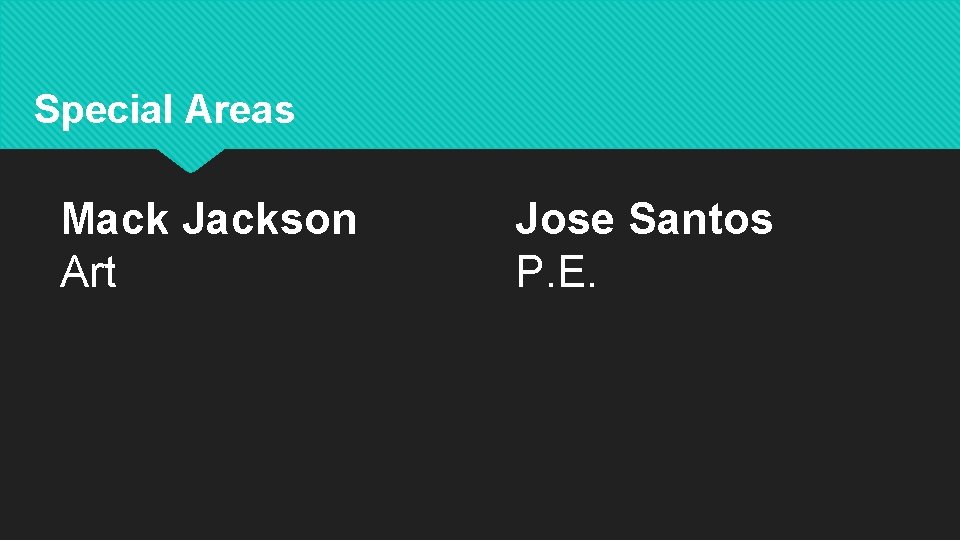 Special Areas

Mack Jackson
Art

Jose Santos
P.E.